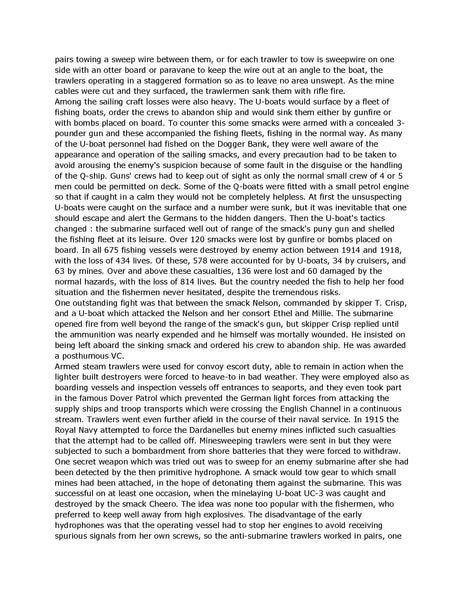 pairs towing a sweep wire between them, or for each trawler to tow is sweepwire on one side with an otter board or paravane to keep the wire out at an angle to the boat, the trawlers operating in a staggered formation so as to leave no area unswept. As the mine cables were cut and they surfaced, the trawlermen sank them with rifle fire.
Among the sailing craft losses were also heavy. The U-boats would surface by a fleet of fishing boats, order the crews to abandon ship and would sink them either by gunfire or with bombs placed on board. To counter this some smacks were armed with a concealed 3-pounder gun and these accompanied the fishing fleets, fishing in the normal way. As many of the U-boat personnel had fished on the Dogger Bank, they were well aware of the appearance and operation of the sailing smacks, and every precaution had to be taken to avoid arousing the enemy's suspicion because of some fault in the disguise or the handling of the Q-ship. Guns' crews had to keep out of sight as only the normal small crew of 4 or 5 men could be permitted on deck. Some of the Q-boats were fitted with a small petrol engine so that if caught in a calm they would not be completely helpless. At first the unsuspecting U-boats were caught on the surface and a number were sunk, but it was inevitable that one should escape and alert the Germans to the hidden dangers. Then the U-boat's tactics changed : the submarine surfaced well out of range of the smack's puny gun and shelled the fishing fleet at its leisure. Over 120 smacks were lost by gunfire or bombs placed on board. In all 675 fishing vessels were destroyed by enemy action between 1914 and 1918, with the loss of 434 lives. Of these, 578 were accounted for by U-boats, 34 by cruisers, and 63 by mines. Over and above these casualties, 136 were lost and 60 damaged by the normal hazards, with the loss of 814 lives. But the country needed the fish to help her food situation and the fishermen never hesitated, despite the tremendous risks.
One outstanding fight was that between the smack Nelson, commanded by skipper T. Crisp, and a U-boat which attacked the Nelson and her consort Ethel and Millie. The submarine opened fire from well beyond the range of the smack's gun, but skipper Crisp replied until the ammunition was nearly expended and he himself was mortally wounded. He insisted on being left aboard the sinking smack and ordered his crew to abandon ship. He was awarded a posthumous VC.
Armed steam trawlers were used for convoy escort duty, able to remain in action when the lighter built destroyers were forced to heave-to in bad weather. They were employed also as boarding vessels and inspection vessels off entrances to seaports, and they even took part in the famous Dover Patrol which prevented the German light forces from attacking the supply ships and troop transports which were crossing the English Channel in a continuous stream. Trawlers went even further afield in the course of their naval service. In 1915 the Royal Navy attempted to force the Dardanelles but enemy mines inflicted such casualties that the attempt had to be called off. Minesweeping trawlers were sent in but they were subjected to such a bombardment from shore batteries that they were forced to withdraw.
One secret weapon which was tried out was to sweep for an enemy submarine after she had been detected by the then primitive hydrophone. A smack would tow gear to which small mines had been attached, in the hope of detonating them against the submarine. This was successful on at least one occasion, when the minelaying U-boat UC-3 was caught and destroyed by the smack Cheero. The idea was none too popular with the fishermen, who preferred to keep well away from high explosives. The disadvantage of the early hydrophones was that the operating vessel had to stop her engines to avoid receiving spurious signals from her own screws, so the anti-submarine trawlers worked in pairs, one